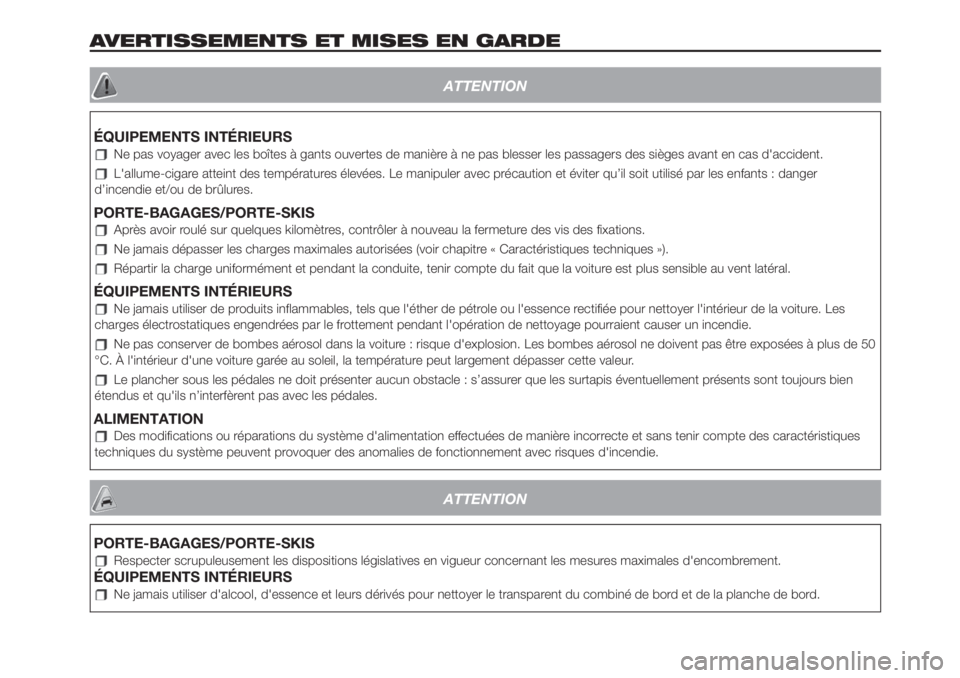 AVERTISSEMENTS ET MISES EN GARDE

ATTENTION

ÉQUIPEMENTS INTÉRIEURS
Ne pas voyager avec les boîtes à gants ouvertes de manière à ne pas blesser les passagers des sièges avant en cas d'accident.

L'allume-cigare atteint des températures élevées. Le manipuler avec précaution et éviter qu'il soit utilisé par les enfants : danger d'incendie et/ou de brûlures.

PORTE-BAGAGES/PORTE-SKIS
Après avoir roulé sur quelques kilomètres, contrôler à nouveau la fermeture des vis des fixations.

Ne jamais dépasser les charges maximales autorisées (voir chapitre « Caractéristiques techniques »).

Répartir la charge uniformément et pendant la conduite, tenir compte du fait que la voiture est plus sensible au vent latéral.

ÉQUIPEMENTS INTÉRIEURS
Ne jamais utiliser de produits inflammables, tels que l'éther de pétrole ou l'essence rectifiée pour nettoyer l'intérieur de la voiture. Les charges électrostatiques engendrées par le frottement pendant l'opération de nettoyage pourraient causer un incendie.

Ne pas conserver de bombes aérosol dans la voiture : risque d'explosion. Les bombes aérosol ne doivent pas être exposées à plus de 50 °C. À l'intérieur d'une voiture garée au soleil, la température peut largement dépasser cette valeur.

Le plancher sous les pédales ne doit présenter aucun obstacle : s'assurer que les surtapis éventuellement présents sont toujours bien étendus et qu'ils n'interfèrent pas avec les pédales.

ALIMENTATION
Des modifications ou réparations du système d'alimentation effectuées de manière incorrecte et sans tenir compte des caractéristiques techniques du système peuvent provoquer des anomalies de fonctionnement avec risques d'incendie.

ATTENTION

PORTE-BAGAGES/PORTE-SKIS
Respecter scrupuleusement les dispositions législatives en vigueur concernant les mesures maximales d'encombrement.
ÉQUIPEMENTS INTÉRIEURS
Ne jamais utiliser d'alcool, d'essence et leurs dérivés pour nettoyer le transparent du combiné de bord et de la planche de bord.

carmanualsonline.info